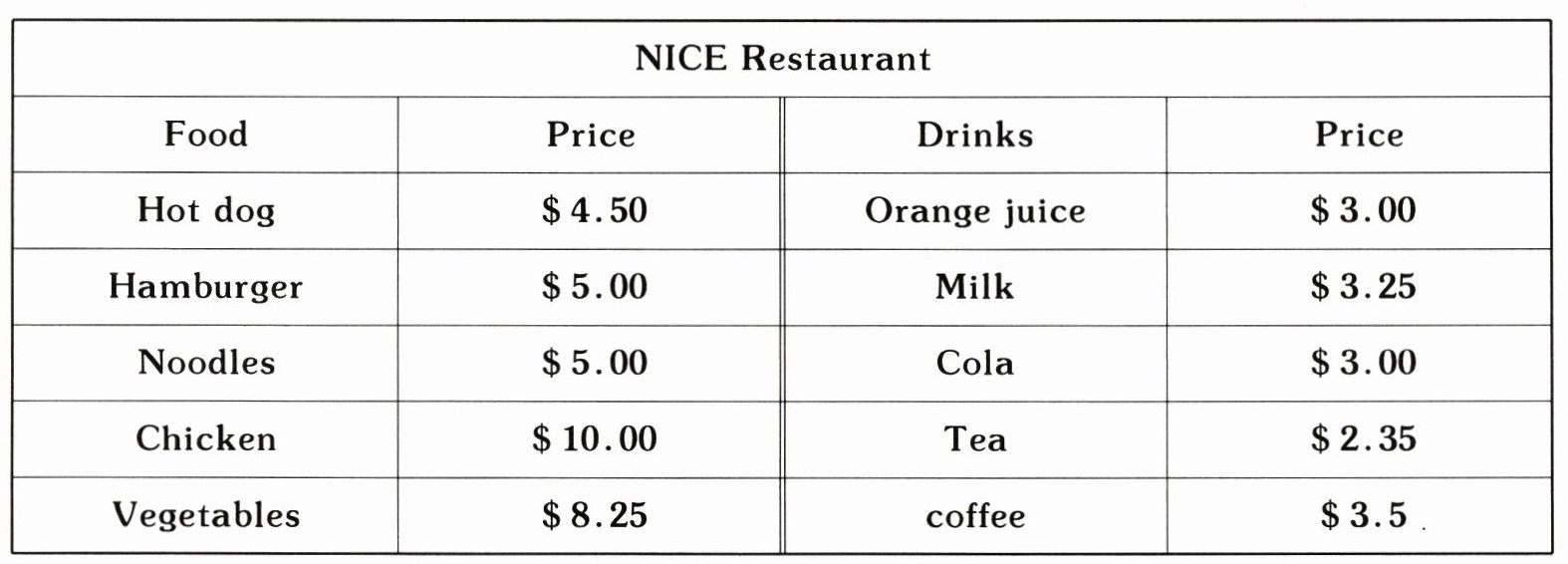 | NICE Restaurant | | | |
|---|---|---|---|
| Food | Price | Drinks | Price |
| Hot dog | \$ 4.50 | Orange juice | \$ 3.00 |
| Hamburger | \$ 5.00 | Milk | \$ 3.25 |
| Noodles | \$ 5.00 | Cola | \$ 3.00 |
| Chicken | \$ 10.00 | Tea | \$ 2.35 |
| Vegetables | \$ 8.25 | coffee | \$ 3.5 |